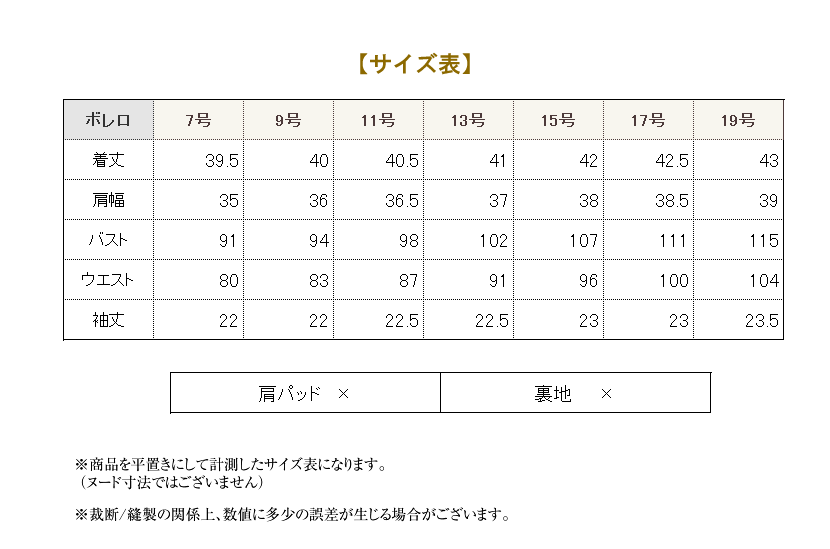 【サイズ表】

| ボレロ | 7号 | 9号 | 11号 | 13号 | 15号 | 17号 | 19号 |
|---|---|---|---|---|---|---|---|
| 着丈 | 39.5 | 40 | 40.5 | 41 | 42 | 42.5 | 43 |
| 肩幅 | 35 | 36 | 36.5 | 37 | 38 | 38.5 | 39 |
| バスト | 91 | 94 | 98 | 102 | 107 | 111 | 115 |
| ウエスト | 80 | 83 | 87 | 91 | 96 | 100 | 104 |
| 袖丈 | 22 | 22 | 22.5 | 22.5 | 23 | 23 | 23.5 |

| 肩パッド × | 裏地 × |
|---|---|

※商品を平置きにして計測したサイズ表になります。
（ヌード寸法ではございません）

※裁断/縫製の関係上、数値に多少の誤差が生じる場合がございます。